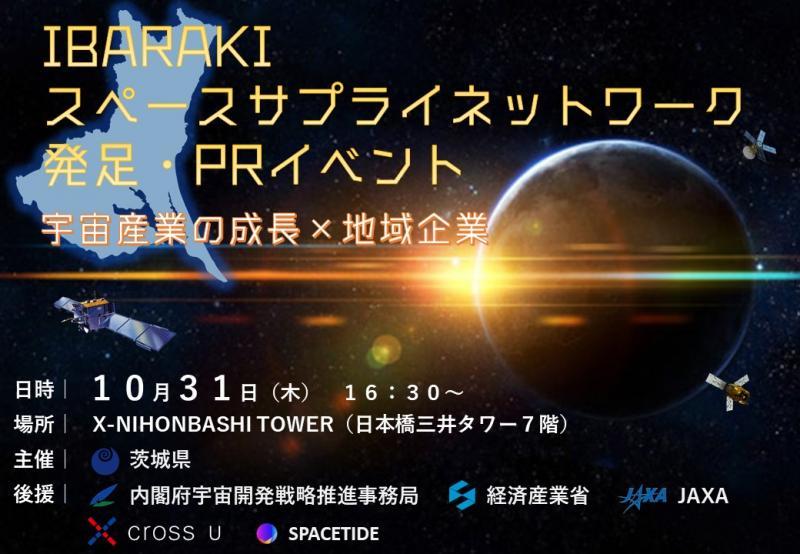 IBARAKI
スペースサプライネットワーク
発足・PRイベント

宇宙産業の成長×地域企業

日時｜ 10月31日（木） 16：30～
場所｜ X-NIHONBASHI TOWER（日本橋三井タワー7階）
主催｜ 茨城県
後援｜ 内閣府宇宙開発戦略推進事務局 経済産業省 JAXA JAXA
cross U SPACETIDE